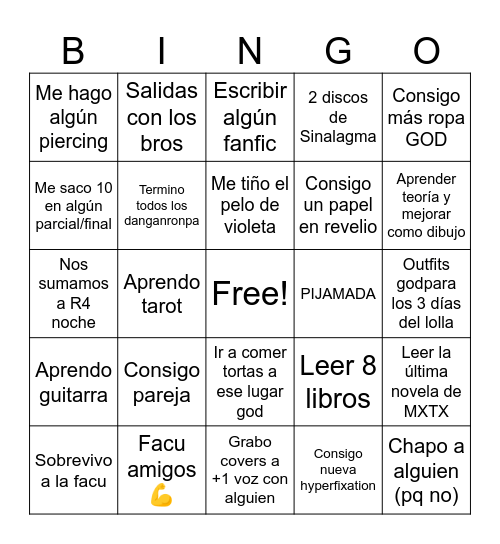 | B | I | N | G | O |
|---|---|---|---|---|
| Me hago algún piercing | Salidas con los bros | Escribir algún fanfic | 2 discos de Sinalagma | Consigo más ropa GOD |
| Me saco 10 en algún parcial/final | Termino todos los danganronpa | Me tiño el pelo de violeta | Consigo un papel en revelio | Aprender teoría y mejorar como dibujo |
| Nos sumamos a R4 noche | Aprendo tarot | Free! | PIJAMADA | Outfits godpara los 3 días del lolla |
| Aprendo guitarra | Consigo pareja | Ir a comer tortas a ese lugar god | Leer 8 libros | Leer la última novela de MXTX |
| Sobrevivo a la facu | Facu amigos 💪 | Grabo covers a +1 voz con alguien | Consigo nueva hyperfixation | Chapo a alguien (pq no) |